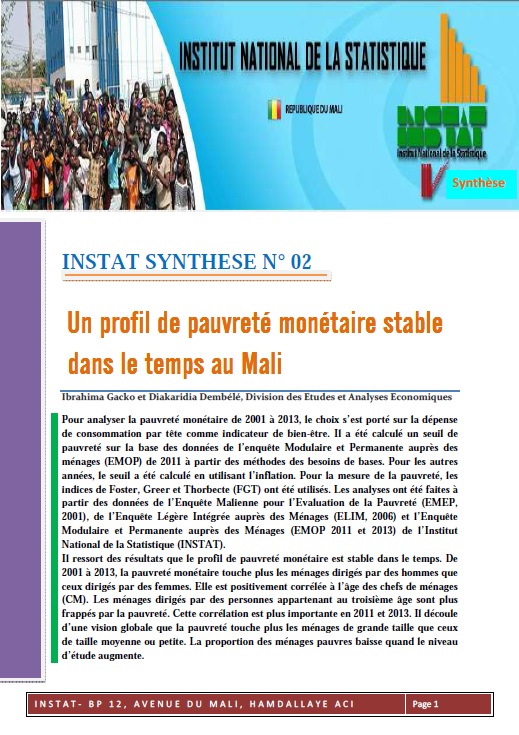 INSTITUT NATIONAL DE LA STATISTIQUE

REPUBLIQUE DU MALI

INSTAT

Institut National de la Statistique

Synthèse

INSTAT SYNTHESE N° 02

Un profil de pauvreté monétaire stable dans le temps au Mali

Ibrahima Gacko et Diakaridia Dembélé, Division des Etudes et Analyses Economiques

Pour analyser la pauvreté monétaire de 2001 à 2013, le choix s'est porté sur la dépense de consommation par tête comme indicateur de bien-être. Il a été calculé un seuil de pauvreté sur la base des données de l'enquête Modulaire et Permanente auprès des ménages (EMOP) de 2011 à partir des méthodes des besoins de bases. Pour les autres années, le seuil a été calculé en utilisant l'inflation. Pour la mesure de la pauvreté, les indices de Foster, Greer et Thorbecte (FGT) ont été utilisés. Les analyses ont été faites à partir des données de l'Enquête Malienne pour l'Evaluation de la Pauvreté (EMEP, 2001), de l'Enquête Légère Intégrée auprès des Ménages (ELIM, 2006) et l'Enquête Modulaire et Permanente auprès des Ménages (EMOP 2011 et 2013) de l'Institut National de la Statistique (INSTAT).

Il ressort des résultats que le profil de pauvreté monétaire est stable dans le temps. De 2001 à 2013, la pauvreté monétaire touche plus les ménages dirigés par des hommes que ceux dirigés par des femmes. Elle est positivement corrélée à l'âge des chefs de ménages (CM). Les ménages dirigés par des personnes appartenant au troisième âge sont plus frappés par la pauvreté. Cette corrélation est plus importante en 2011 et 2013. Il découle d'une vision globale que la pauvreté touche plus les ménages de grande taille que ceux de taille moyenne ou petite. La proportion des ménages pauvres baisse quand le niveau d'étude augmente.

INSTAT- BP 12, AVENUE DU MALI, HAMDALLAYE ACI

Page 1